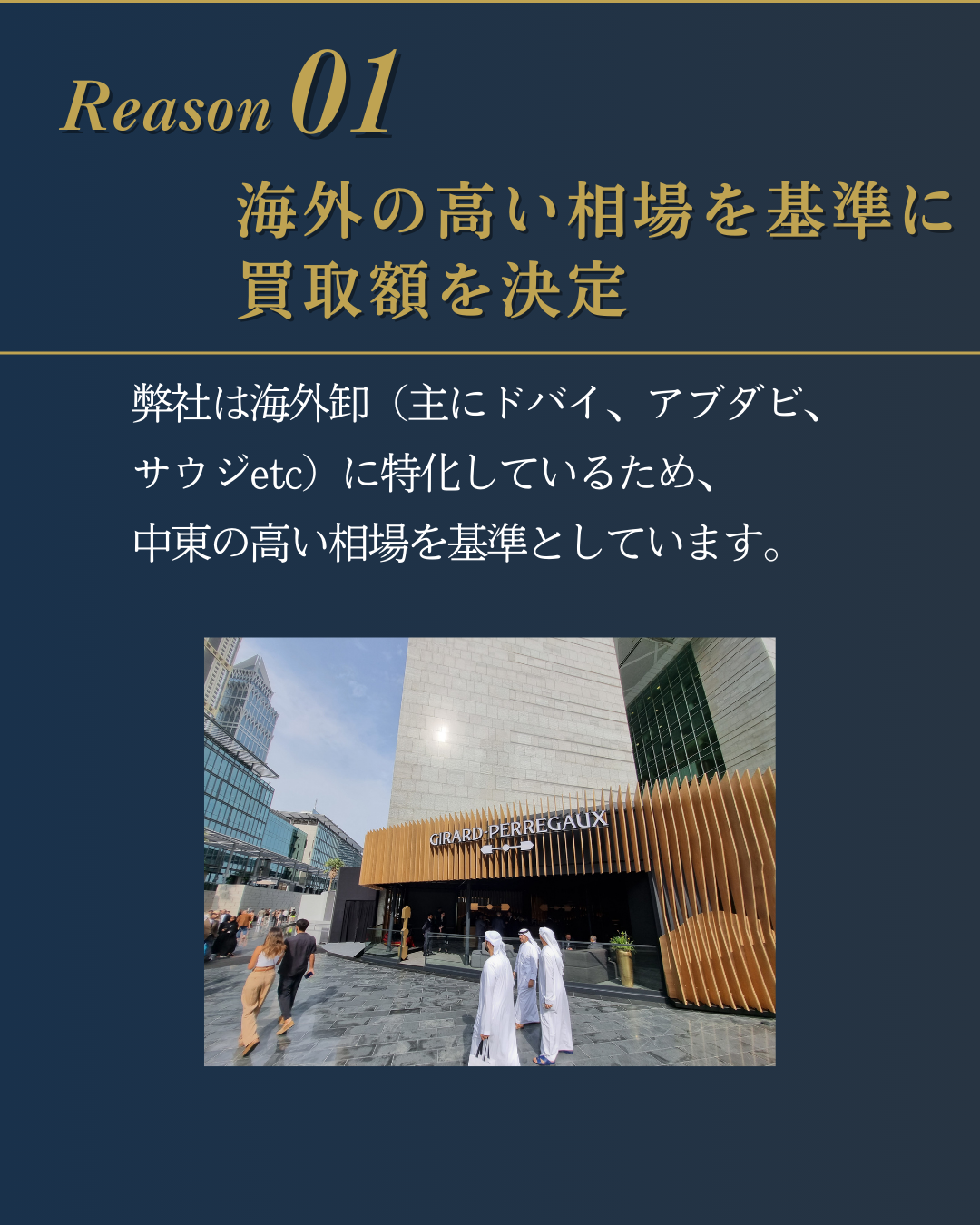 Reason 01

海外の高い相場を基準に買取額を決定

弊社は海外卸（主にドバイ、アブダビ、サウジetc）に特化しているため、中東の高い相場を基準としています。

GIRARD-PERREGAUX